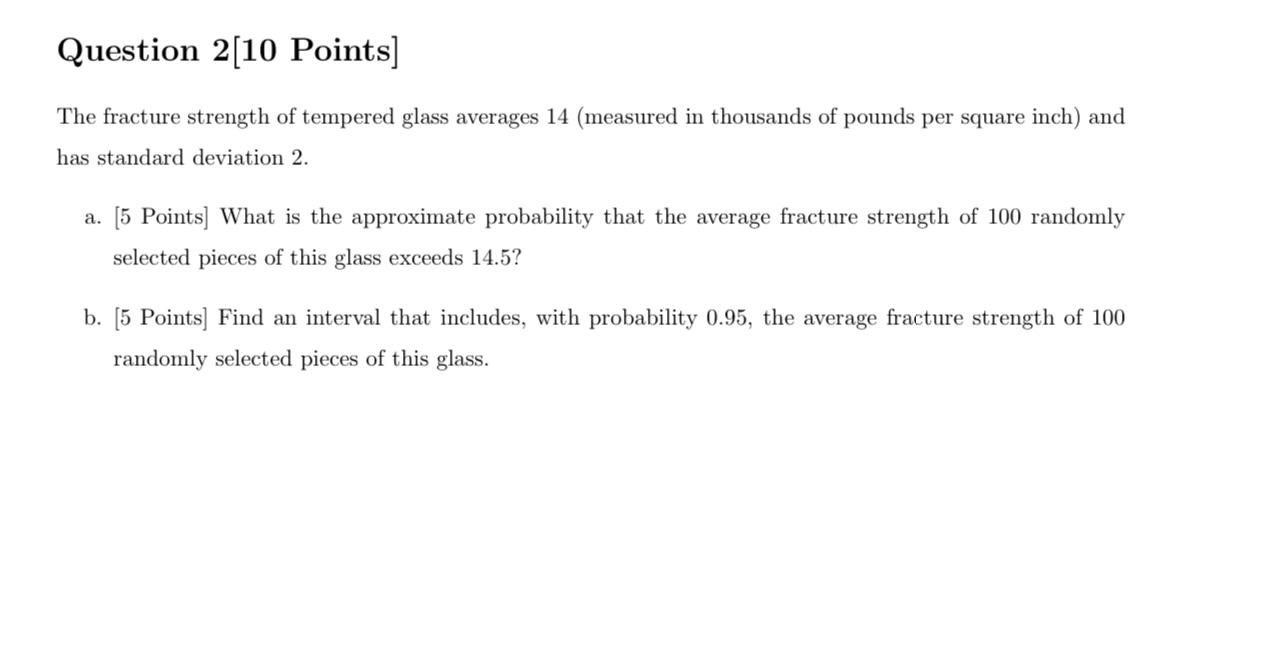 Question 2[10 Points]

The fracture strength of tempered glass averages 14 (measured in thousands of pounds per square inch) and has standard deviation 2.

a. [5 Points] What is the approximate probability that the average fracture strength of 100 randomly selected pieces of this glass exceeds 14.5?

b. [5 Points] Find an interval that includes, with probability 0.95, the average fracture strength of 100 randomly selected pieces of this glass.